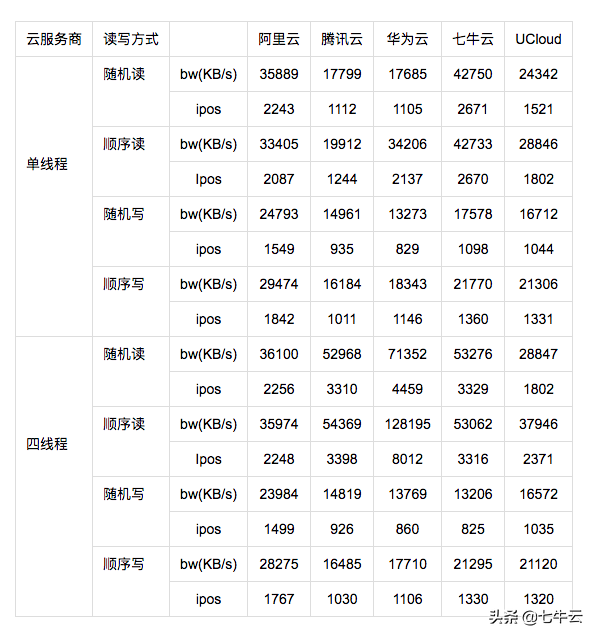 | 云服务商 | 读写方式 | | 阿里云 | 腾讯云 | 华为云 | 七牛云 | UCloud |
|---|---|---|---|---|---|---|---|
| 单线程 | 随机读 | bw(KB/s) | 35889 | 17799 | 17685 | 42750 | 24342 |
| | | ipos | 2243 | 1112 | 1105 | 2671 | 1521 |
| | 顺序读 | bw(KB/s) | 33405 | 19912 | 34206 | 42733 | 28846 |
| | | Ipos | 2087 | 1244 | 2137 | 2670 | 1802 |
| | 随机写 | bw(KB/s) | 24793 | 14961 | 13273 | 17578 | 16712 |
| | | ipos | 1549 | 935 | 829 | 1098 | 1044 |
| | 顺序写 | bw(KB/s) | 29474 | 16184 | 18343 | 21770 | 21306 |
| | | ipos | 1842 | 1011 | 1146 | 1360 | 1331 |
| 四线程 | 随机读 | bw(KB/s) | 36100 | 52968 | 71352 | 53276 | 28847 |
| | | ipos | 2256 | 3310 | 4459 | 3329 | 1802 |
| | 顺序读 | bw(KB/s) | 35974 | 54369 | 128195 | 53062 | 37946 |
| | | Ipos | 2248 | 3398 | 8012 | 3316 | 2371 |
| | 随机写 | bw(KB/s) | 23984 | 14819 | 13769 | 13206 | 16572 |
| | | ipos | 1499 | 926 | 860 | 825 | 1035 |
| | 顺序写 | bw(KB/s) | 28275 | 16485 | 17710 | 21295 | 21120 |
| | | ipos | 1767 | 1030 | 1106 | 1330 | 1320 |

头条 @七牛云